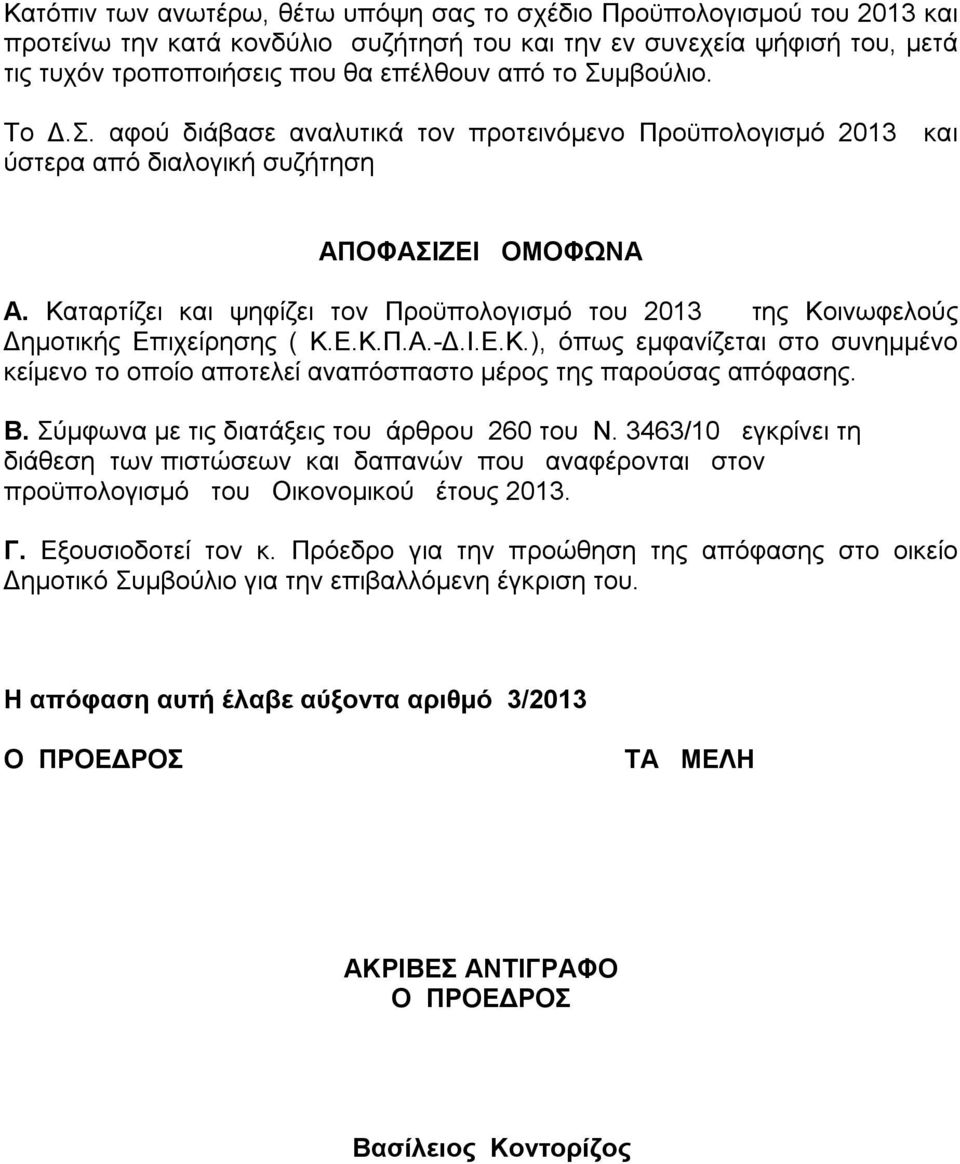 Κατόπιν των ανωτέρω, θέτω υπόψη σας το σχέδιο Προϋπολογισμού του 2013 και προτείνω την κατά κονδύλιο συζήτησή του και την εν συνεχεία ψήφισή του, μετά τις τυχόν τροποποιήσεις που θα επέλθουν από το Συμβούλιο.

Το Δ.Σ. αφού διάβασε αναλυτικά τον προτεινόμενο Προϋπολογισμό 2013 και ύστερα από διαλογική συζήτηση

ΑΠΟΦΑΣΙΖΕΙ ΟΜΟΦΩΝΑ

Α. Καταρτίζει και ψηφίζει τον Προϋπολογισμό του 2013 της Κοινωφελούς Δημοτικής Επιχείρησης ( Κ.Ε.Κ.Π.Α.-Δ.Ι.Ε.Κ.), όπως εμφανίζεται στο συνημμένο κείμενο το οποίο αποτελεί αναπόσπαστο μέρος της παρούσας απόφασης.

Β. Σύμφωνα με τις διατάξεις του άρθρου 260 του Ν. 3463/10 εγκρίνει τη διάθεση των πιστώσεων και δαπανών που αναφέρονται στον προϋπολογισμό του Οικονομικού έτους 2013.

Γ. Εξουσιοδοτεί τον κ. Πρόεδρο για την προώθηση της απόφασης στο οικείο Δημοτικό Συμβούλιο για την επιβαλλόμενη έγκριση του.

Η απόφαση αυτή έλαβε αύξοντα αριθμό 3/2013

Ο ΠΡΟΕΔΡΟΣ

ΤΑ ΜΕΛΗ

ΑΚΡΙΒΕΣ ΑΝΤΙΓΡΑΦΟ
Ο ΠΡΟΕΔΡΟΣ

Βασίλειος Κοντορίζος